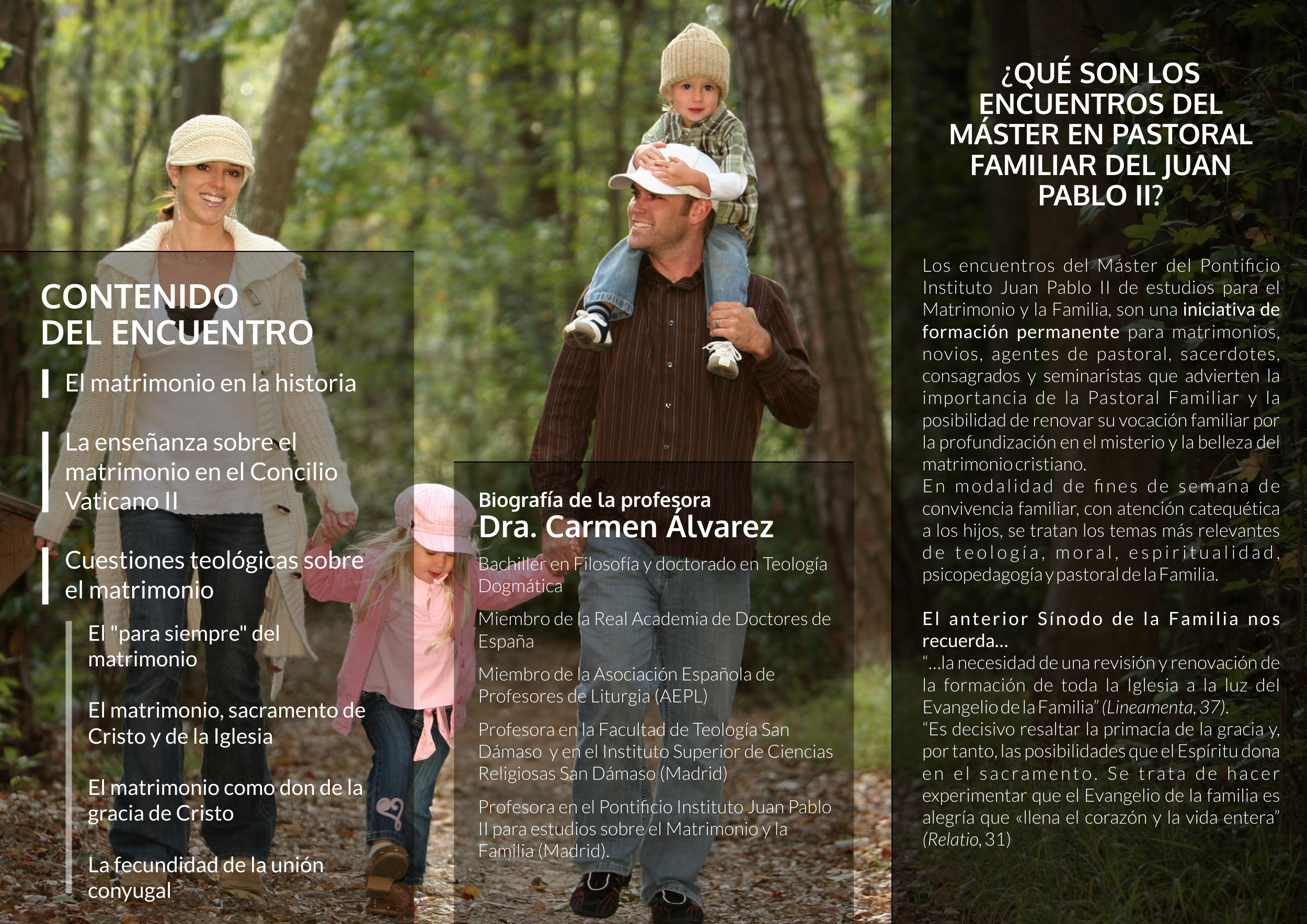 CONTENIDO
DEL ENCUENTRO

El matrimonio en la historia

La enseñanza sobre el matrimonio en el Concilio Vaticano II

Cuestiones teológicas sobre el matrimonio

El "para siempre" del matrimonio

El matrimonio, sacramento de Cristo y de la Iglesia

El matrimonio como don de la gracia de Cristo

La fecundidad de la unión conyugal

Biografía de la profesora
Dra. Carmen Álvarez

Bachiller en Filosofía y doctorado en Teología Dogmática

Miembro de la Real Academia de Doctores de España

Miembro de la Asociación Española de Profesores de Liturgia (AEPL)

Profesora en la Facultad de Teología San Dámaso y en el Instituto Superior de Ciencias Religiosas San Dámaso (Madrid)

Profesora en el Pontificio Instituto Juan Pablo II para estudios sobre el Matrimonio y la Familia (Madrid).

¿QUÉ SON LOS ENCUENTROS DEL MÁSTER EN PASTORAL FAMILIAR DEL JUAN PABLO II?

Los encuentros del Máster del Pontificio Instituto Juan Pablo II de estudios para el Matrimonio y la Familia, son una iniciativa de formación permanente para matrimonios, novios, agentes de pastoral, sacerdotes, consagrados y seminaristas que advierten la importancia de la Pastoral Familiar y la posibilidad de renovar su vocación familiar por la profundización en el misterio y la belleza del matrimonio cristiano.
En modalidad de fines de semana de convivencia familiar, con atención catequética a los hijos, se tratan los temas más relevantes de teología, moral, espiritualidad, psicopedagogía y pastoral de la Familia.

El anterior Sínodo de la Familia nos recuerda...
"...la necesidad de una revisión y renovación de la formación de toda la Iglesia a la luz del Evangelio de la Familia" (Lineamenta, 37).
"Es decisivo resaltar la primacía de la gracia y, por tanto, las posibilidades que el Espíritu dona en el sacramento. Se trata de hacer experimentar que el Evangelio de la familia es alegría que «llena el corazón y la vida entera" (Relatio, 31)